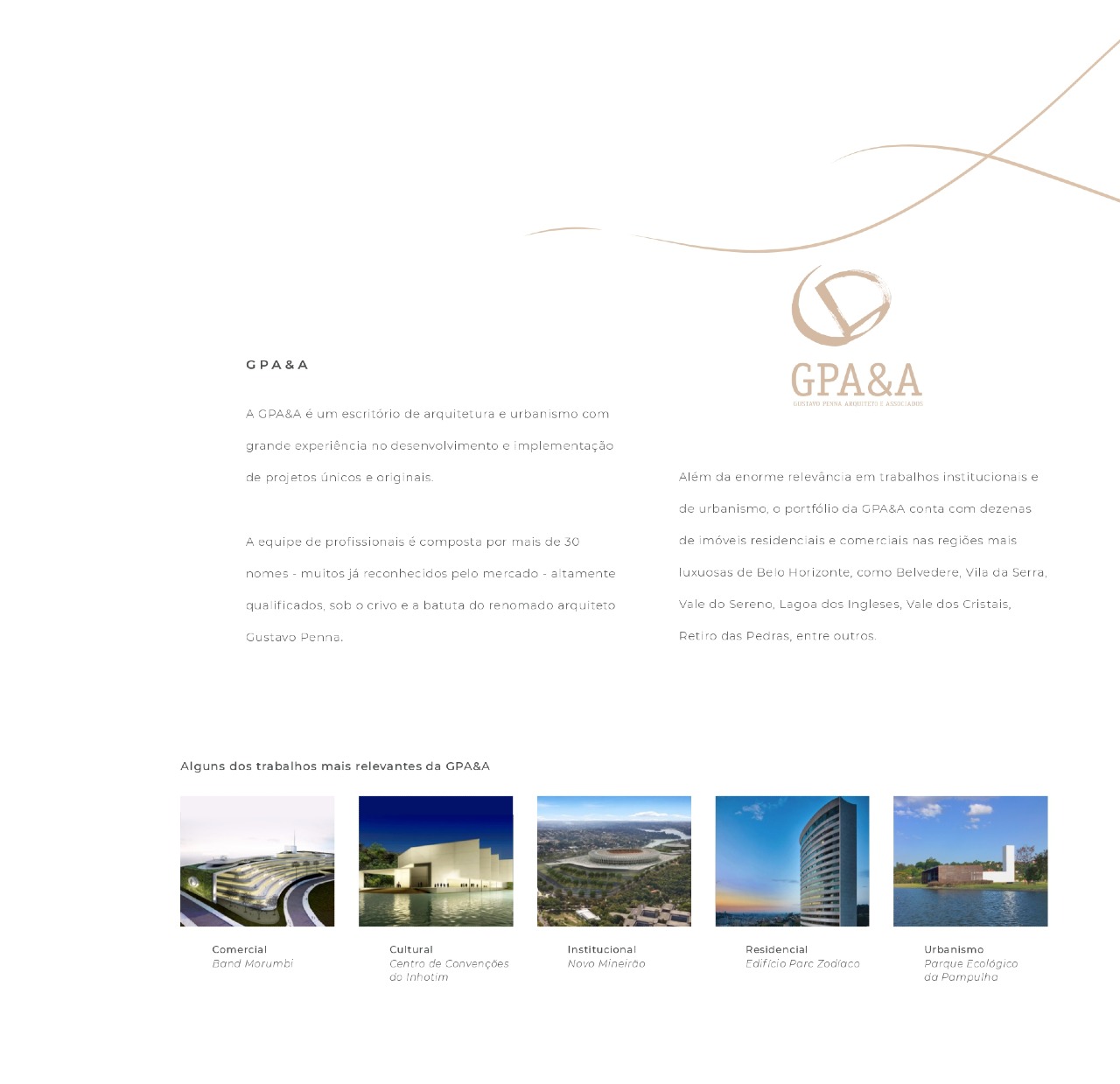 GPA&A

A GPA&A é um escritório de arquitetura e urbanismo com grande experiência no desenvolvimento e implementação de projetos únicos e originais.

A equipe de profissionais é composta por mais de 30 nomes - muitos já reconhecidos pelo mercado - altamente qualificados, sob o crivo e a batuta do renomado arquiteto Gustavo Penna.

GPA&A
GUSTAVO PENNA ARQUITETO E ASSOCIADOS

Além da enorme relevância em trabalhos institucionais e de urbanismo, o portfólio da GPA&A conta com dezenas de imóveis residenciais e comerciais nas regiões mais luxuosas de Belo Horizonte, como Belvedere, Vila da Serra, Vale do Sereno, Lagoa dos Ingleses, Vale dos Cristais, Retiro das Pedras, entre outros.

Alguns dos trabalhos mais relevantes da GPA&A

Comercial
Band Morumbi

Cultural
Centro de Convenções do Inhotim

Institucional
Novo Mineirão

Residencial
Edifício Parc Zodíaco

Urbanismo
Parque Ecológico da Pampulha